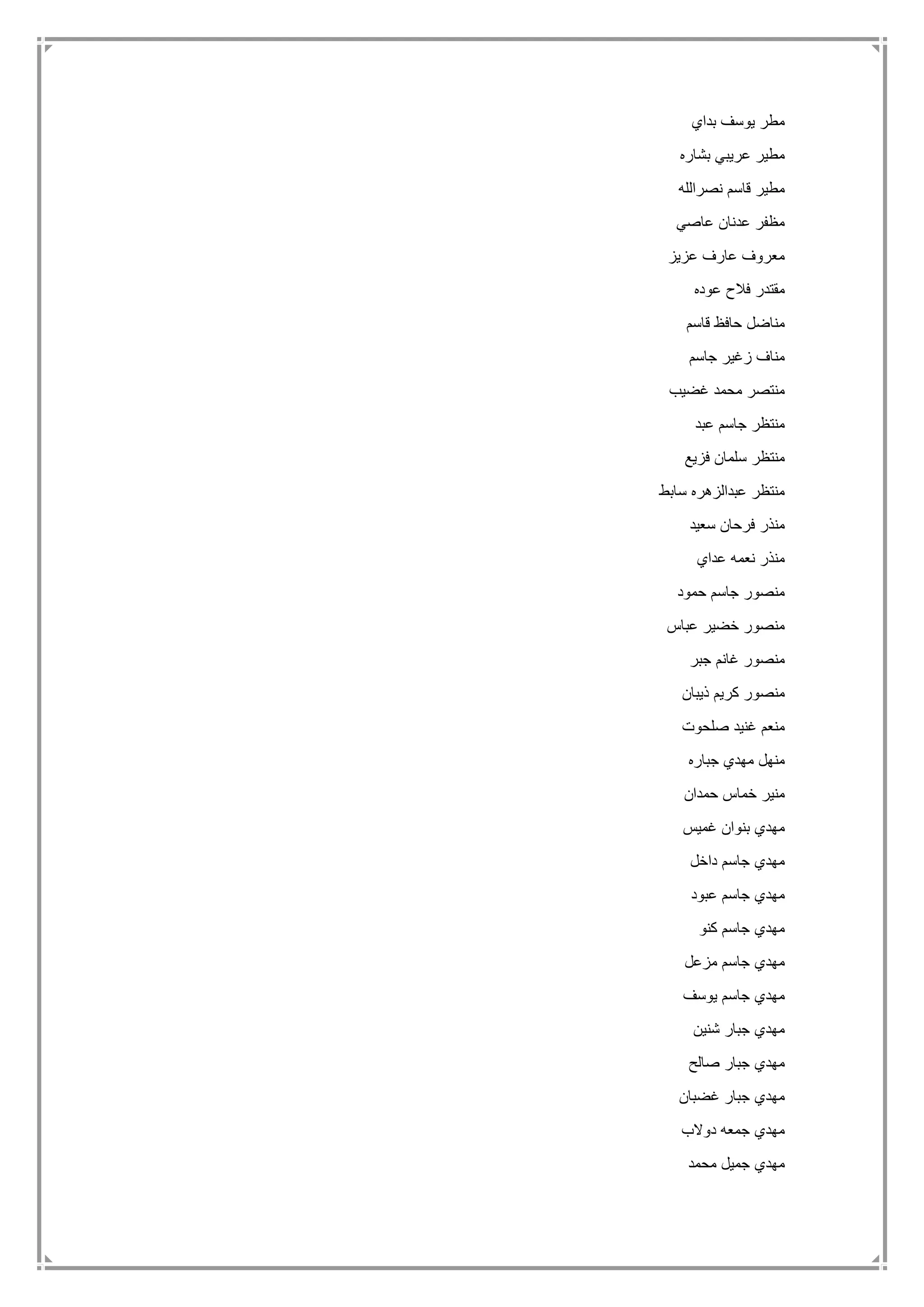 مطر يوسف بداي

مطير عريبي بشاره

مطير قاسم نصرالله

مظفر عدنان عاصي

معروف عارف عزيز

مقتدر فلاح عوده

مناضل حافظ قاسم

مناف زغير جاسم

منتصر محمد غضيب

منتظر جاسم عبد

منتظر سلمان فزيع

منتظر عبدالزهره سابط

منذر فرحان سعيد

منذر نعمه عداي

منصور جاسم حمود

منصور خضير عباس

منصور غانم جبر

منصور كريم ذيبان

منعم غنيد صلحوت

منهل مهدي جباره

منير خماس حمدان

مهدي بنوان غميس

مهدي جاسم داخل

مهدي جاسم عبود

مهدي جاسم كنو

مهدي جاسم مزعل

مهدي جاسم يوسف

مهدي جبار شنين

مهدي جبار صالح

مهدي جبار غضبان

مهدي جمعه دولاب

مهدي جميل محمد